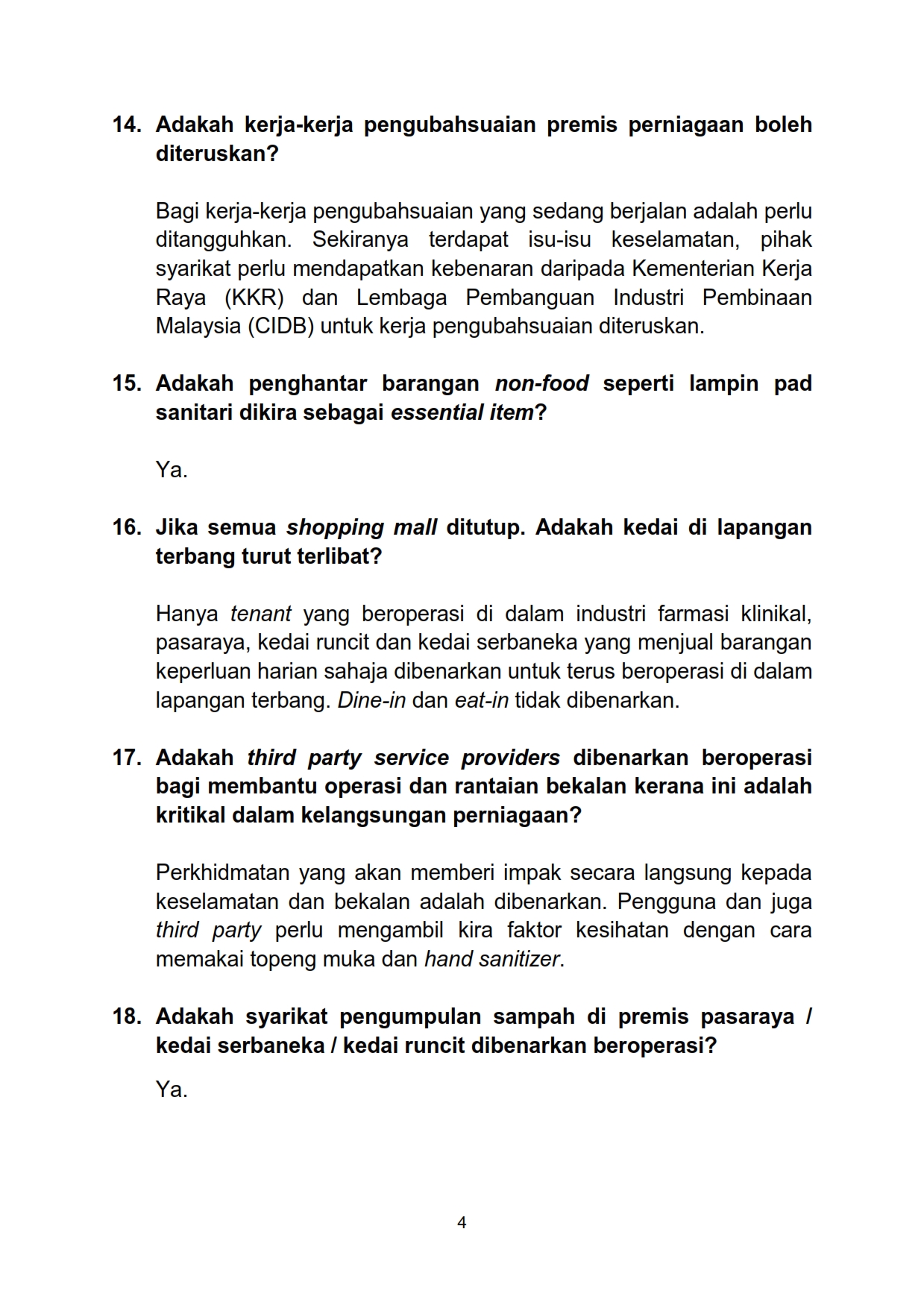 14. Adakah kerja-kerja pengubahsuaian premis perniagaan boleh diteruskan?

Bagi kerja-kerja pengubahsuaian yang sedang berjalan adalah perlu ditangguhkan. Sekiranya terdapat isu-isu keselamatan, pihak syarikat perlu mendapatkan kebenaran daripada Kementerian Kerja Raya (KKR) dan Lembaga Pembanguan Industri Pembinaan Malaysia (CIDB) untuk kerja pengubahsuaian diteruskan.

15. Adakah penghantar barangan non-food seperti lampin pad sanitari dikira sebagai essential item?

Ya.

16. Jika semua shopping mall ditutup. Adakah kedai di lapangan terbang turut terlibat?

Hanya tenant yang beroperasi di dalam industri farmasi klinikal, pasaraya, kedai runcit dan kedai serbaneka yang menjual barangan keperluan harian sahaja dibenarkan untuk terus beroperasi di dalam lapangan terbang. Dine-in dan eat-in tidak dibenarkan.

17. Adakah third party service providers dibenarkan beroperasi bagi membantu operasi dan rantaian bekalan kerana ini adalah kritikal dalam kelangsungan perniagaan?

Perkhidmatan yang akan memberi impak secara langsung kepada keselamatan dan bekalan adalah dibenarkan. Pengguna dan juga third party perlu mengambil kira faktor kesihatan dengan cara memakai topeng muka dan hand sanitizer.

18. Adakah syarikat pengumpulan sampah di premis pasaraya / kedai serbaneka / kedai runcit dibenarkan beroperasi?

Ya.

4